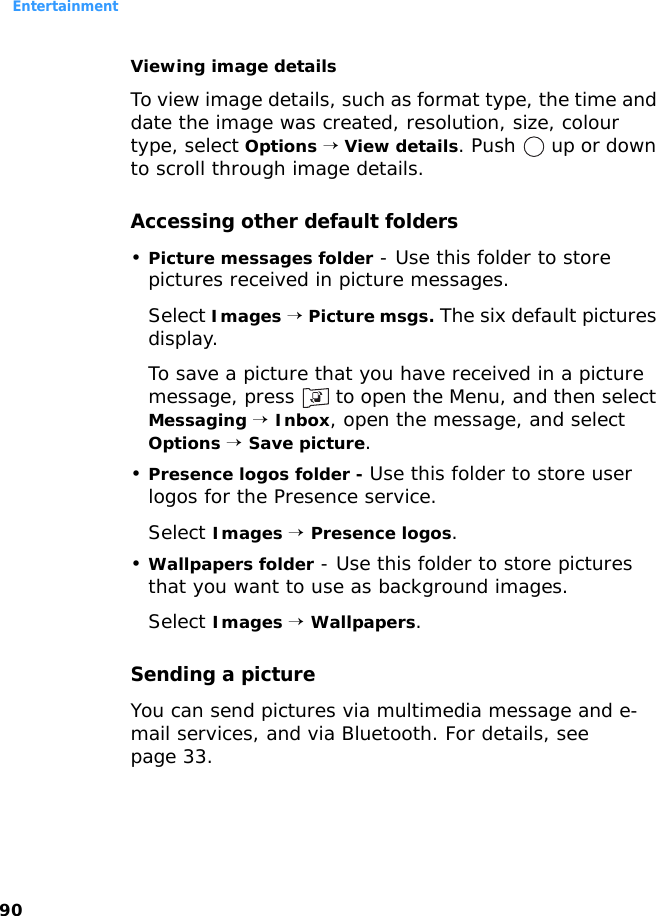 Entertainment

Viewing image details

To view image details, such as format type, the time and date the image was created, resolution, size, colour type, select Options → View details. Push up or down to scroll through image details.

Accessing other default folders

• Picture messages folder - Use this folder to store pictures received in picture messages.

Select Images → Picture msgs. The six default pictures display.

To save a picture that you have received in a picture message, press to open the Menu, and then select Messaging → Inbox, open the message, and select Options → Save picture.

• Presence logos folder - Use this folder to store user logos for the Presence service.

Select Images → Presence logos.

• Wallpapers folder - Use this folder to store pictures that you want to use as background images.

Select Images → Wallpapers.

Sending a picture

You can send pictures via multimedia message and e-mail services, and via Bluetooth. For details, see page 33.

90